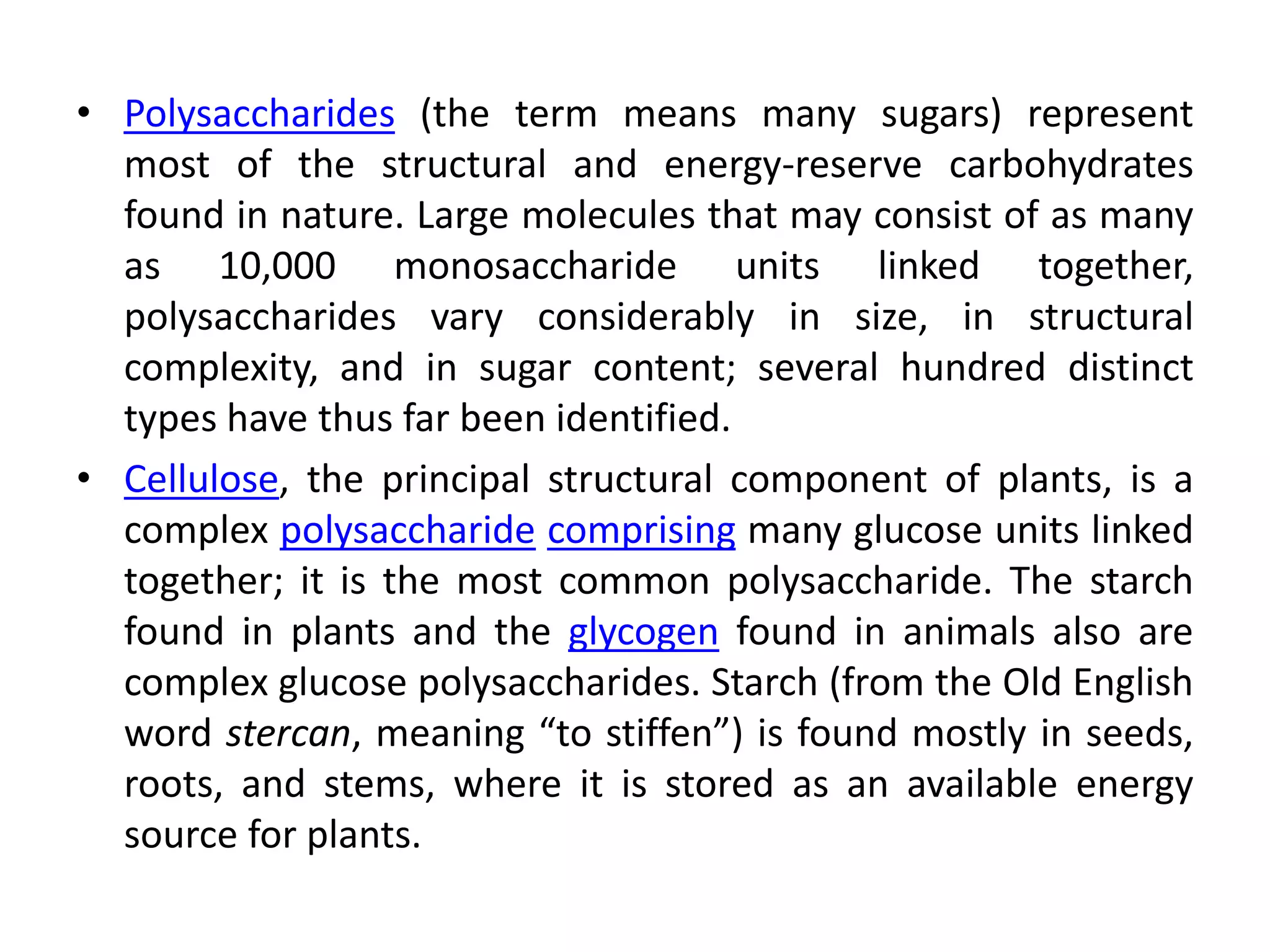 • Polysaccharides (the term means many sugars) represent most of the structural and energy-reserve carbohydrates found in nature. Large molecules that may consist of as many as 10,000 monosaccharide units linked together, polysaccharides vary considerably in size, in structural complexity, and in sugar content; several hundred distinct types have thus far been identified.

• Cellulose, the principal structural component of plants, is a complex polysaccharide comprising many glucose units linked together; it is the most common polysaccharide. The starch found in plants and the glycogen found in animals also are complex glucose polysaccharides. Starch (from the Old English word stercan, meaning “to stiffen”) is found mostly in seeds, roots, and stems, where it is stored as an available energy source for plants.